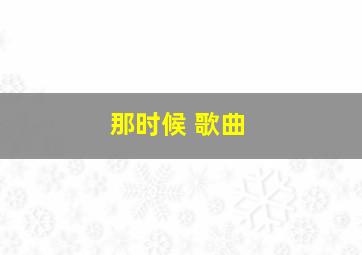 那时候 歌曲